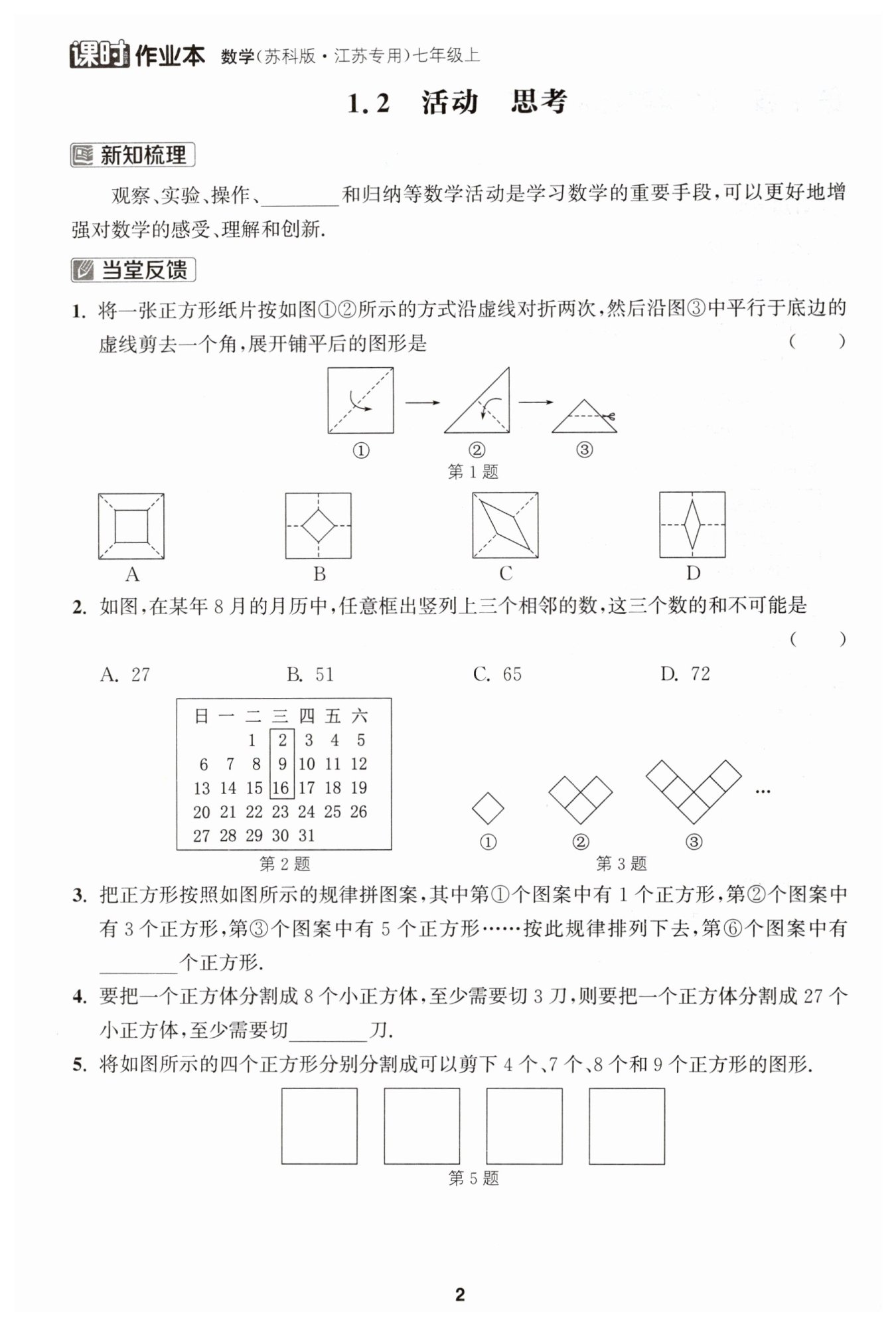 课时作业本 数学(苏科版·江苏专用)七年级上

1.2 活动 思考

新知梳理

观察、实验、操作、________和归纳等数学活动是学习数学的重要手段,可以更好地增强对数学的感受、理解和创新.

当堂反馈

1. 将一张正方形纸片按如图①②所示的方式沿虚线对折两次,然后沿图③中平行于底边的虚线剪去一个角,展开铺平后的图形是 ( )

① ② ③
第1题

A B C D

2. 如图,在某年8月的月历中,任意框出竖列上三个相邻的数,这三个数的和不可能是 ( )

A. 27 B. 51 C. 65 D. 72

| 日 | 一 | 二 | 三 | 四 | 五 | 六 |
|---|---|---|---|---|---|---|
| | | 1 | 2 | 3 | 4 | 5 |
| 6 | 7 | 8 | 9 | 10 | 11 | 12 |
| 13 | 14 | 15 | 16 | 17 | 18 | 19 |
| 20 | 21 | 22 | 23 | 24 | 25 | 26 |
| 27 | 28 | 29 | 30 | 31 | | |

第2题

① ② ③ …
第3题

3. 把正方形按照如图所示的规律拼图案,其中第①个图案中有1个正方形,第②个图案中有3个正方形,第③个图案中有5个正方形……按此规律排列下去,第⑥个图案中有________个正方形.

4. 要把一个正方体分割成8个小正方体,至少需要切3刀,则要把一个正方体分割成27个小正方体,至少需要切________刀.

5. 将如图所示的四个正方形分别分割成可以剪下4个、7个、8个和9个正方形的图形.

第5题

2